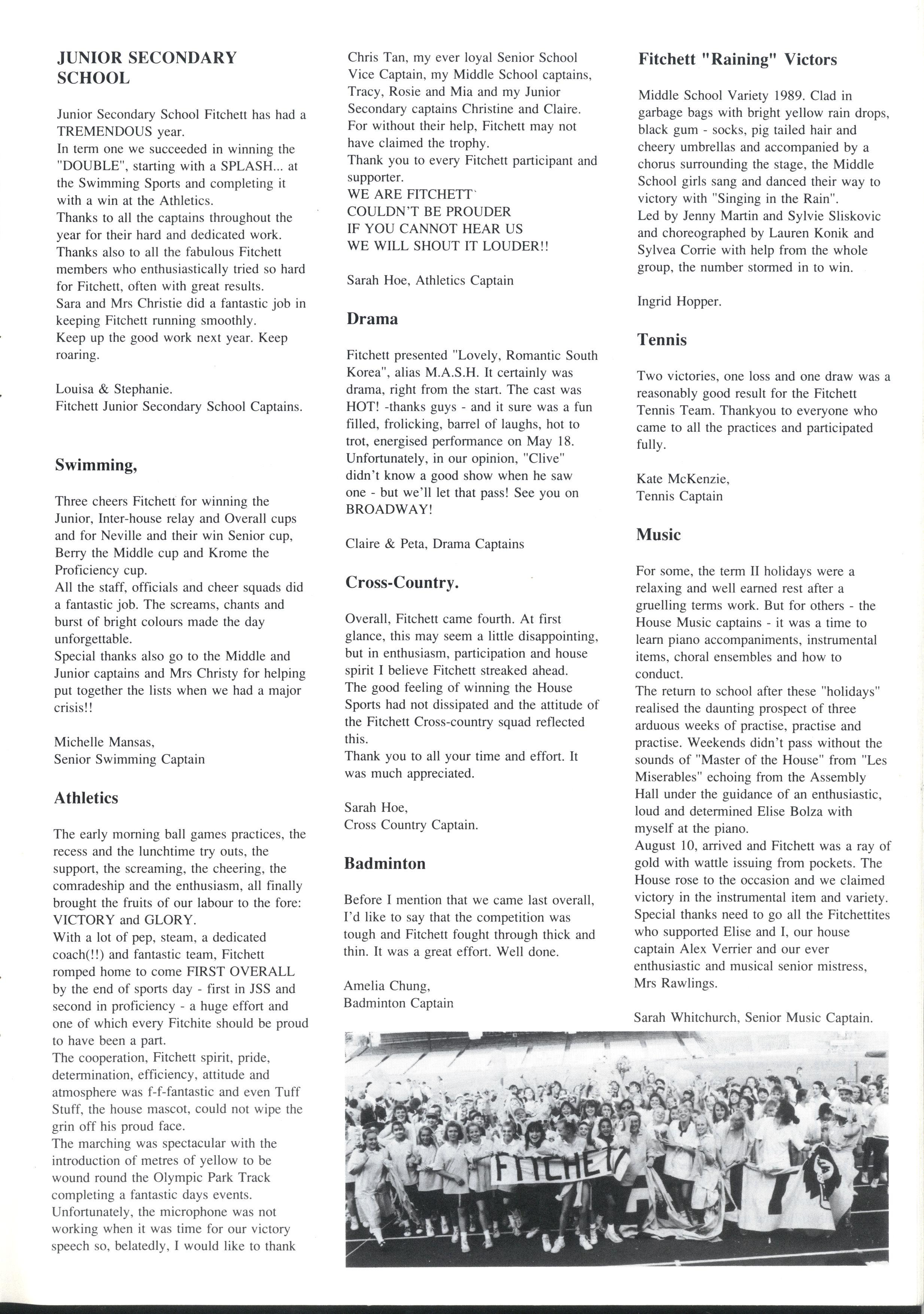 JUNIOR SECONDARY SCHOOL

Junior Secondary School Fitchett has had a TREMENDOUS year.
In term one we succeeded in winning the "DOUBLE", starting with a SPLASH... at the Swimming Sports and completing it with a win at the Athletics.
Thanks to all the captains throughout the year for their hard and dedicated work.
Thanks also to all the fabulous Fitchett members who enthusiastically tried so hard for Fitchett, often with great results.
Sara and Mrs Christie did a fantastic job in keeping Fitchett running smoothly.
Keep up the good work next year. Keep roaring.

Louisa & Stephanie.
Fitchett Junior Secondary School Captains.

Swimming,

Three cheers Fitchett for winning the Junior, Inter-house relay and Overall cups and for Neville and their win Senior cup, Berry the Middle cup and Krome the Proficiency cup.
All the staff, officials and cheer squads did a fantastic job. The screams, chants and burst of bright colours made the day unforgettable.
Special thanks also go to the Middle and Junior captains and Mrs Christy for helping put together the lists when we had a major crisis!!

Michelle Mansas,
Senior Swimming Captain

Athletics

The early morning ball games practices, the recess and the lunchtime try outs, the support, the screaming, the cheering, the comradeship and the enthusiasm, all finally brought the fruits of our labour to the fore: VICTORY and GLORY.
With a lot of pep, steam, a dedicated coach(!!) and fantastic team, Fitchett romped home to come FIRST OVERALL by the end of sports day - first in JSS and second in proficiency - a huge effort and one of which every Fitchite should be proud to have been a part.
The cooperation, Fitchett spirit, pride, determination, efficiency, attitude and atmosphere was f-f-fantastic and even Tuff Stuff, the house mascot, could not wipe the grin off his proud face.
The marching was spectacular with the introduction of metres of yellow to be wound round the Olympic Park Track completing a fantastic days events.
Unfortunately, the microphone was not working when it was time for our victory speech so, belatedly, I would like to thank Chris Tan, my ever loyal Senior School Vice Captain, my Middle School captains, Tracy, Rosie and Mia and my Junior Secondary captains Christine and Claire.
For without their help, Fitchett may not have claimed the trophy.
Thank you to every Fitchett participant and supporter.
WE ARE FITCHETT
COULDN'T BE PROUDER
IF YOU CANNOT HEAR US
WE WILL SHOUT IT LOUDER!!

Sarah Hoe, Athletics Captain

Drama

Fitchett presented "Lovely, Romantic South Korea", alias M.A.S.H. It certainly was drama, right from the start. The cast was HOT! -thanks guys - and it sure was a fun filled, frolicking, barrel of laughs, hot to trot, energised performance on May 18. Unfortunately, in our opinion, "Clive" didn't know a good show when he saw one - but we'll let that pass! See you on BROADWAY!

Claire & Peta, Drama Captains

Cross-Country.

Overall, Fitchett came fourth. At first glance, this may seem a little disappointing, but in enthusiasm, participation and house spirit I believe Fitchett streaked ahead.
The good feeling of winning the House Sports had not dissipated and the attitude of the Fitchett Cross-country squad reflected this.
Thank you to all your time and effort. It was much appreciated.

Sarah Hoe,
Cross Country Captain.

Badminton

Before I mention that we came last overall, I'd like to say that the competition was tough and Fitchett fought through thick and thin. It was a great effort. Well done.

Amelia Chung,
Badminton Captain

Fitchett "Raining" Victors

Middle School Variety 1989. Clad in garbage bags with bright yellow rain drops, black gum - socks, pig tailed hair and cheery umbrellas and accompanied by a chorus surrounding the stage, the Middle School girls sang and danced their way to victory with "Singing in the Rain".
Led by Jenny Martin and Sylvie Sliskovic and choreographed by Lauren Konik and Sylvea Corrie with help from the whole group, the number stormed in to win.

Ingrid Hopper.

Tennis

Two victories, one loss and one draw was a reasonably good result for the Fitchett Tennis Team. Thankyou to everyone who came to all the practices and participated fully.

Kate McKenzie,
Tennis Captain

Music

For some, the term II holidays were a relaxing and well earned rest after a gruelling terms work. But for others - the House Music captains - it was a time to learn piano accompaniments, instrumental items, choral ensembles and how to conduct.
The return to school after these "holidays" realised the daunting prospect of three arduous weeks of practise, practise and practise. Weekends didn't pass without the sounds of "Master of the House" from "Les Miserables" echoing from the Assembly Hall under the guidance of an enthusiastic, loud and determined Elise Bolza with myself at the piano.
August 10, arrived and Fitchett was a ray of gold with wattle issuing from pockets. The House rose to the occasion and we claimed victory in the instrumental item and variety.
Special thanks need to go all the Fitchettites who supported Elise and I, our house captain Alex Verrier and our ever enthusiastic and musical senior mistress, Mrs Rawlings.

Sarah Whitchurch, Senior Music Captain.

FITCHETT